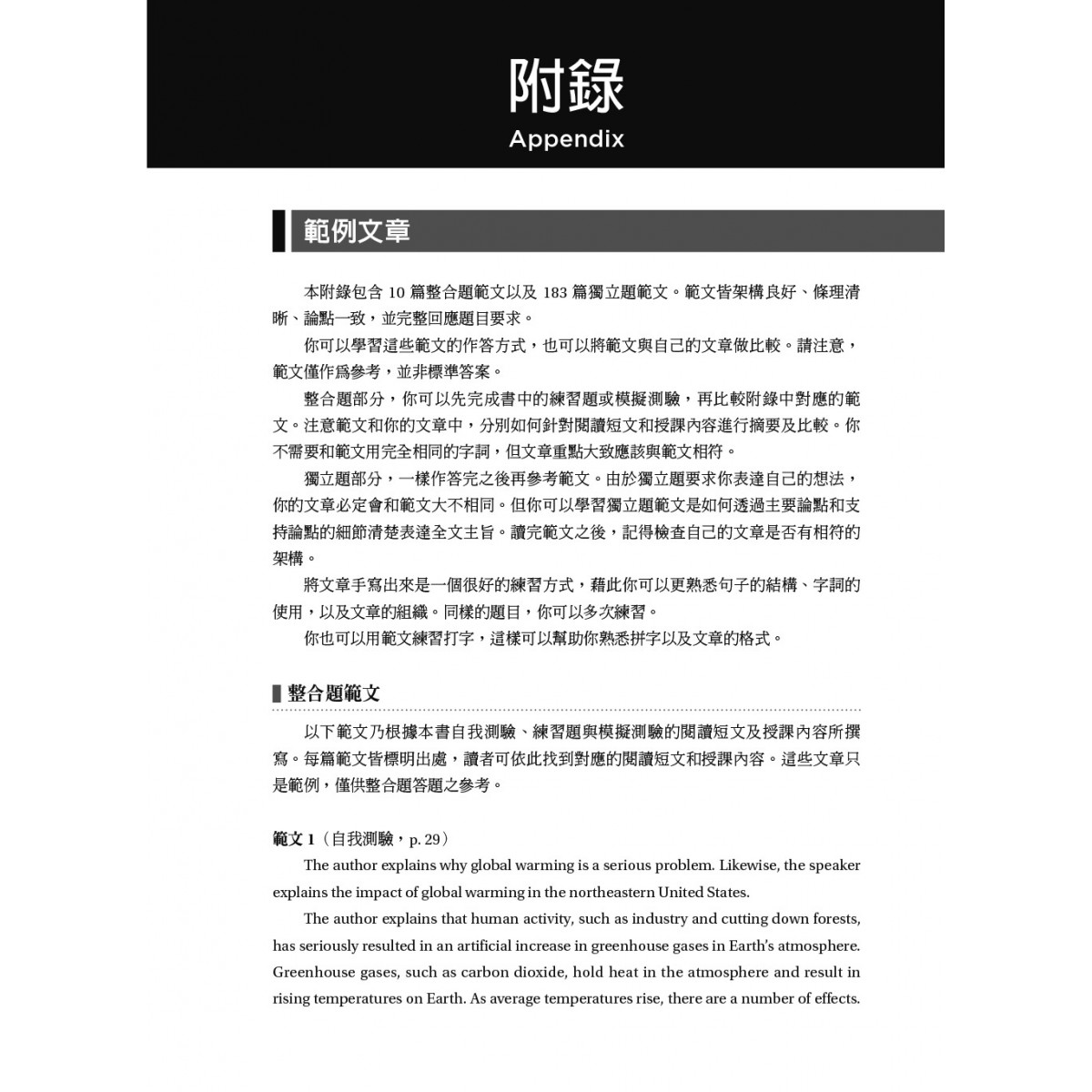 附錄
Appendix

範例文章

本附錄包含 10 篇整合題範文以及 183 篇獨立題範文。範文皆架構良好、條理清晰、論點一致，並完整回應題目要求。

你可以學習這些範文的作答方式，也可以將範文與自己的文章做比較。請注意，範文僅作爲參考，並非標準答案。

整合題部分，你可以先完成書中的練習題或模擬測驗，再比較附錄中對應的範文。注意範文和你的文章中，分別如何針對閱讀短文和授課內容進行摘要及比較。你不需要和範文用完全相同的字詞，但文章重點大致應該與範文相符。

獨立題部分，一樣作答完之後再參考範文。由於獨立題要求你表達自己的想法，你的文章必定會和範文大不相同。但你可以學習獨立題範文是如何透過主要論點和支持論點的細節清楚表達全文主旨。讀完範文之後，記得檢查自己的文章是否有相符的架構。

將文章手寫出來是一個很好的練習方式，藉此你可以更熟悉句子的結構、字詞的使用，以及文章的組織。同樣的題目，你可以多次練習。

你也可以用範文練習打字，這樣可以幫助你熟悉拼字以及文章的格式。

整合題範文

以下範文乃根據本書自我測驗、練習題與模擬測驗的閱讀短文及授課內容所撰寫。每篇範文皆標明出處，讀者可依此找到對應的閱讀短文和授課內容。這些文章只是範例，僅供整合題答題之參考。

範文 1（自我測驗，p. 29）

The author explains why global warming is a serious problem. Likewise, the speaker explains the impact of global warming in the northeastern United States.

The author explains that human activity, such as industry and cutting down forests, has seriously resulted in an artificial increase in greenhouse gases in Earth's atmosphere. Greenhouse gases, such as carbon dioxide, hold heat in the atmosphere and result in rising temperatures on Earth. As average temperatures rise, there are a number of effects.